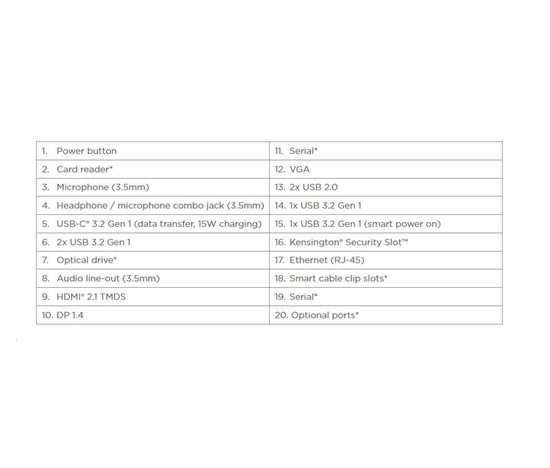 | 1. Power button | 11. Serial* |
|---|---|
| 2. Card reader* | 12. VGA |
| 3. Microphone (3.5mm) | 13. 2x USB 2.0 |
| 4. Headphone / microphone combo jack (3.5mm) | 14. 1x USB 3.2 Gen 1 |
| 5. USB-C® 3.2 Gen 1 (data transfer, 15W charging) | 15. 1x USB 3.2 Gen 1 (smart power on) |
| 6. 2x USB 3.2 Gen 1 | 16. Kensington® Security Slot™ |
| 7. Optical drive* | 17. Ethernet (RJ-45) |
| 8. Audio line-out (3.5mm) | 18. Smart cable clip slots* |
| 9. HDMI® 2.1 TMDS | 19. Serial* |
| 10. DP 1.4 | 20. Optional ports* |